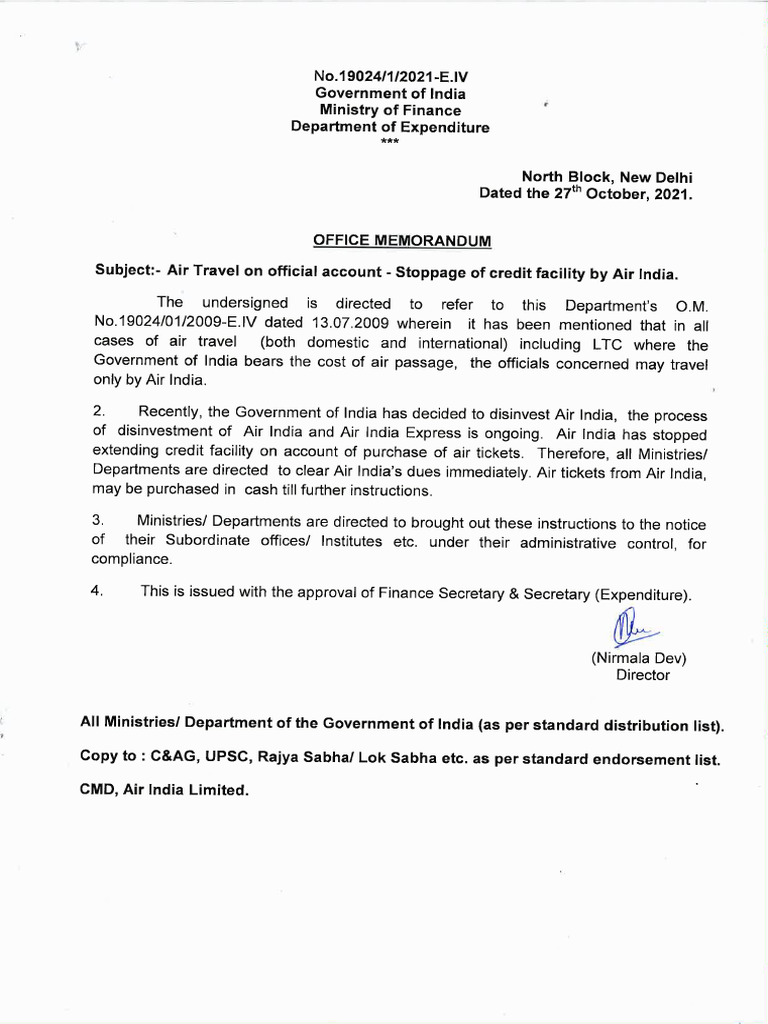 No.19024/1/2021-E.IV
Government of India
Ministry of Finance
Department of Expenditure
***

North Block, New Delhi
Dated the 27$^{th}$ October, 2021.

OFFICE MEMORANDUM

Subject:- Air Travel on official account - Stoppage of credit facility by Air India.

The undersigned is directed to refer to this Department's O.M. No.19024/01/2009-E.IV dated 13.07.2009 wherein it has been mentioned that in all cases of air travel (both domestic and international) including LTC where the Government of India bears the cost of air passage, the officials concerned may travel only by Air India.

2. Recently, the Government of India has decided to disinvest Air India, the process of disinvestment of Air India and Air India Express is ongoing. Air India has stopped extending credit facility on account of purchase of air tickets. Therefore, all Ministries/ Departments are directed to clear Air India's dues immediately. Air tickets from Air India, may be purchased in cash till further instructions.

3. Ministries/ Departments are directed to brought out these instructions to the notice of their Subordinate offices/ Institutes etc. under their administrative control, for compliance.

4. This is issued with the approval of Finance Secretary & Secretary (Expenditure).

(Nirmala Dev)
Director

All Ministries/ Department of the Government of India (as per standard distribution list).

Copy to : C&AG, UPSC, Rajya Sabha/ Lok Sabha etc. as per standard endorsement list.

CMD, Air India Limited.